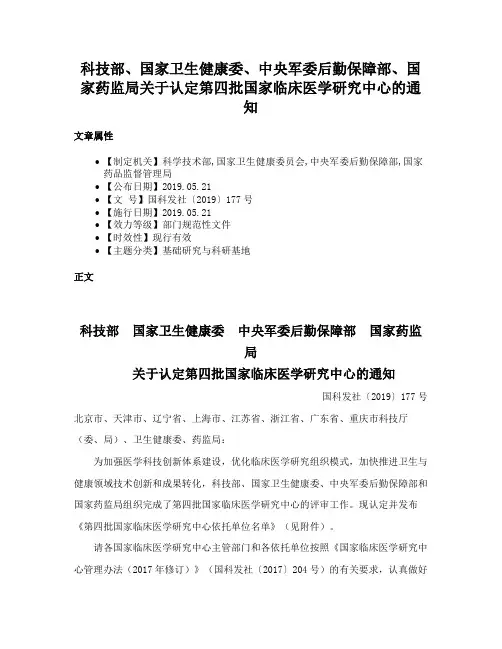 科技部、国家卫生健康委、中央军委后勤保障部、国家药监局关于认定第四批国家临床医学研究中心的通知

文章属性

• 【制定机关】科学技术部,国家卫生健康委员会,中央军委后勤保障部,国家药品监督管理局
• 【公布日期】2019.05.21
• 【文　号】国科发社〔2019〕177号
• 【施行日期】2019.05.21
• 【效力等级】部门规范性文件
• 【时效性】现行有效
• 【主题分类】基础研究与科研基地

正文

科技部　国家卫生健康委　中央军委后勤保障部　国家药监局
关于认定第四批国家临床医学研究中心的通知

国科发社〔2019〕177号

北京市、天津市、辽宁省、上海市、江苏省、浙江省、广东省、重庆市科技厅（委、局）、卫生健康委、药监局：

为加强医学科技创新体系建设，优化临床医学研究组织模式，加快推进卫生与健康领域技术创新和成果转化，科技部、国家卫生健康委、中央军委后勤保障部和国家药监局组织完成了第四批国家临床医学研究中心的评审工作。现认定并发布《第四批国家临床医学研究中心依托单位名单》（见附件）。

请各国家临床医学研究中心主管部门和各依托单位按照《国家临床医学研究中心管理办法（2017年修订）》（国科发社〔2017〕204号）的有关要求，认真做好